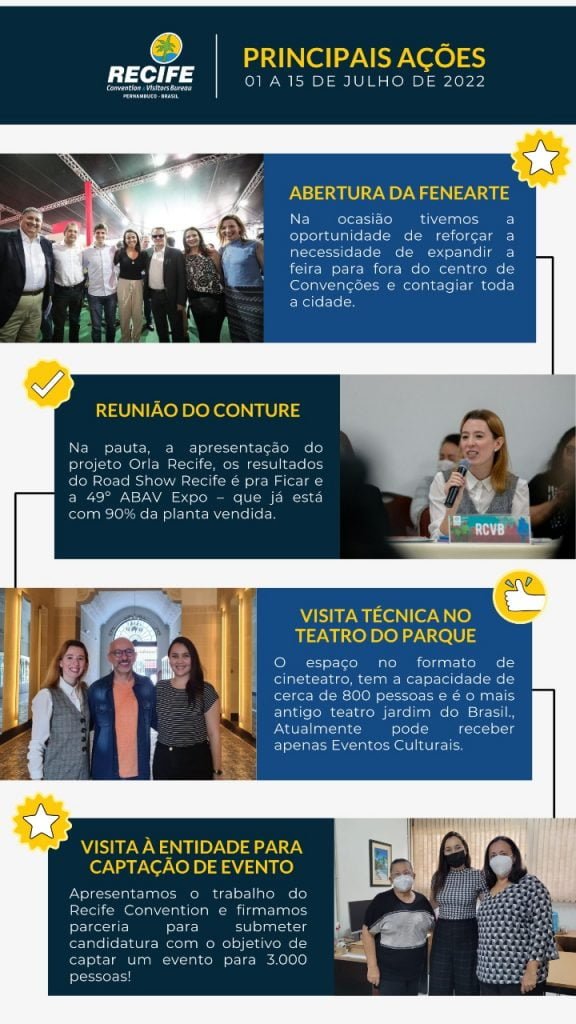 RECIFE
Convention & Visitors Bureau
PERNAMBUCO - BRASIL

PRINCIPAIS AÇÕES
01 A 15 DE JULHO DE 2022

ABERTURA DA FENEARTE

Na ocasião tivemos a oportunidade de reforçar a necessidade de expandir a feira para fora do centro de Convenções e contagiar toda a cidade.

REUNIÃO DO CONTURE

Na pauta, a apresentação do projeto Orla Recife, os resultados do Road Show Recife é pra Ficar e a 49° ABAV Expo – que já está com 90% da planta vendida.

RCVB

VISITA TÉCNICA NO TEATRO DO PARQUE

O espaço no formato de cineteatro, tem a capacidade de cerca de 800 pessoas e é o mais antigo teatro jardim do Brasil., Atualmente pode receber apenas Eventos Culturais.

VISITA À ENTIDADE PARA CAPTAÇÃO DE EVENTO

Apresentamos o trabalho do Recife Convention e firmamos parceria para submeter candidatura com o objetivo de captar um evento para 3.000 pessoas!